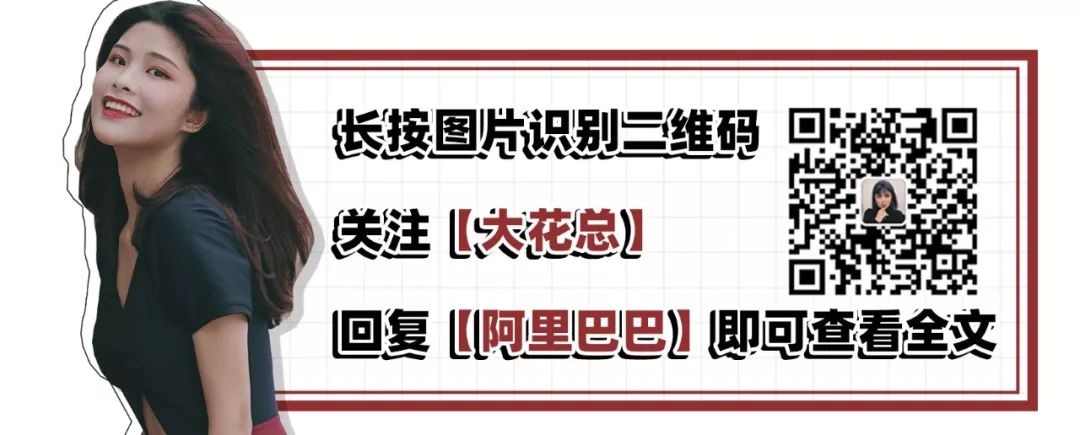 长按图片识别二维码

关注【大花总】

回复【阿里巴巴】即可查看全文